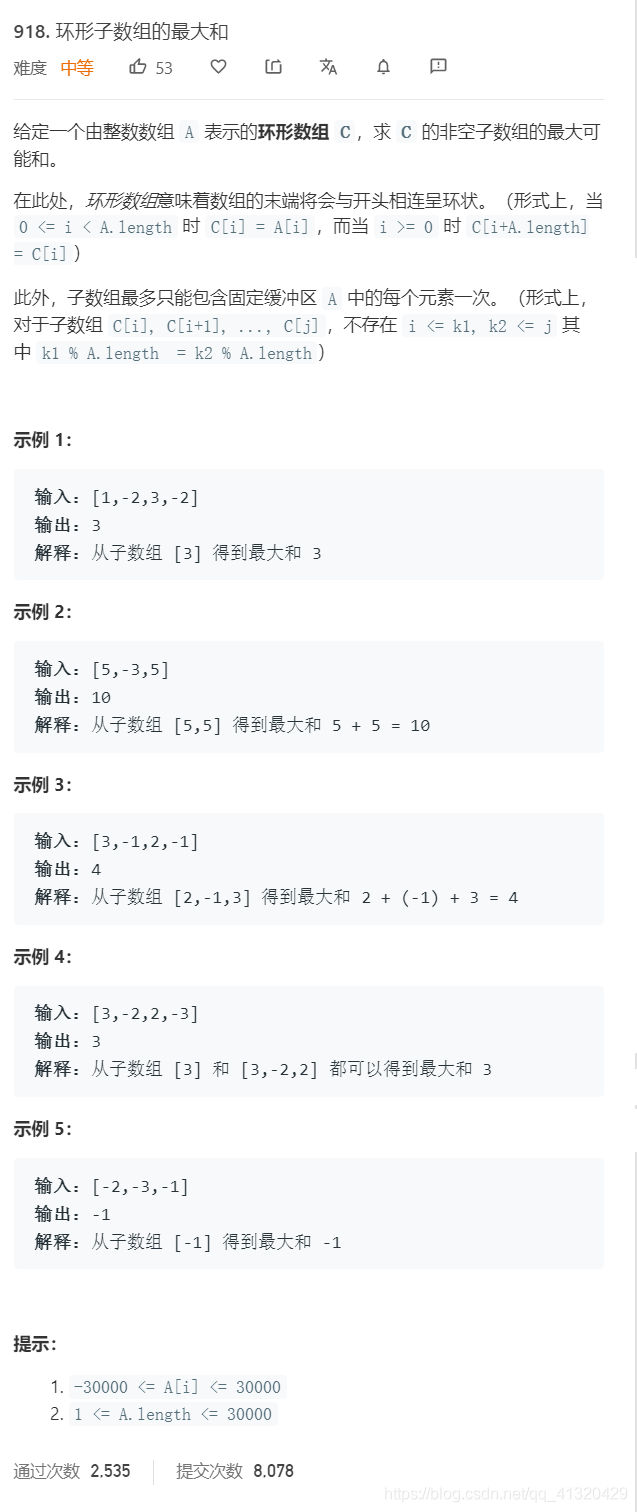 918. 环形子数组的最大和

难度 中等 53

给定一个由整数数组 A 表示的环形数组 C，求 C 的非空子数组的最大可能和。

在此处，环形数组意味着数组的末端将会与开头相连呈环状。（形式上，当 0 <= i < A.length 时 C[i] = A[i]，而当 i >= 0 时 C[i+A.length] = C[i]）

此外，子数组最多只能包含固定缓冲区 A 中的每个元素一次。（形式上，对于子数组 C[i], C[i+1], ..., C[j]，不存在 i <= k1, k2 <= j 其中 k1 % A.length = k2 % A.length）

示例 1：

输入：[1,-2,3,-2]
输出：3
解释：从子数组 [3] 得到最大和 3

示例 2：

输入：[5,-3,5]
输出：10
解释：从子数组 [5,5] 得到最大和 5 + 5 = 10

示例 3：

输入：[3,-1,2,-1]
输出：4
解释：从子数组 [2,-1,3] 得到最大和 2 + (-1) + 3 = 4

示例 4：

输入：[3,-2,2,-3]
输出：3
解释：从子数组 [3] 和 [3,-2,2] 都可以得到最大和 3

示例 5：

输入：[-2,-3,-1]
输出：-1
解释：从子数组 [-1] 得到最大和 -1

提示：

1. -30000 <= A[i] <= 30000
2. 1 <= A.length <= 30000

通过次数 2,535 提交次数 8,078

https://blog.csdn.net/qq_41320429